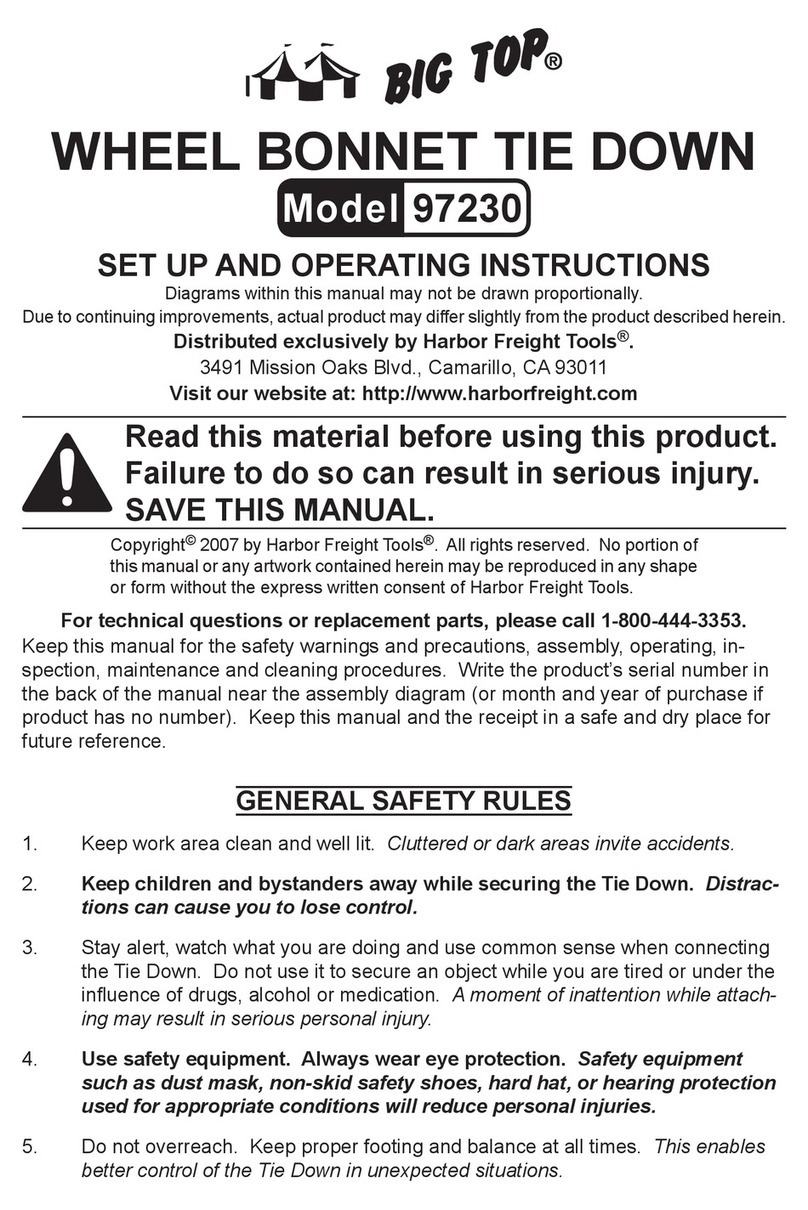 BIG TOP®

WHEEL BONNET TIE DOWN

Model 97230

SET UP AND OPERATING INSTRUCTIONS

Diagrams within this manual may not be drawn proportionally.
Due to continuing improvements, actual product may differ slightly from the product described herein.

Distributed exclusively by Harbor Freight Tools®.

3491 Mission Oaks Blvd., Camarillo, CA 93011

Visit our website at: http://www.harborfreight.com

Read this material before using this product. Failure to do so can result in serious injury. SAVE THIS MANUAL.

Copyright© 2007 by Harbor Freight Tools®. All rights reserved. No portion of this manual or any artwork contained herein may be reproduced in any shape or form without the express written consent of Harbor Freight Tools.

For technical questions or replacement parts, please call 1-800-444-3353.

Keep this manual for the safety warnings and precautions, assembly, operating, inspection, maintenance and cleaning procedures. Write the product's serial number in the back of the manual near the assembly diagram (or month and year of purchase if product has no number). Keep this manual and the receipt in a safe and dry place for future reference.

GENERAL SAFETY RULES

1. Keep work area clean and well lit. Cluttered or dark areas invite accidents.

2. Keep children and bystanders away while securing the Tie Down. Distractions can cause you to lose control.

3. Stay alert, watch what you are doing and use common sense when connecting the Tie Down. Do not use it to secure an object while you are tired or under the influence of drugs, alcohol or medication. A moment of inattention while attaching may result in serious personal injury.

4. Use safety equipment. Always wear eye protection. Safety equipment such as dust mask, non-skid safety shoes, hard hat, or hearing protection used for appropriate conditions will reduce personal injuries.

5. Do not overreach. Keep proper footing and balance at all times. This enables better control of the Tie Down in unexpected situations.